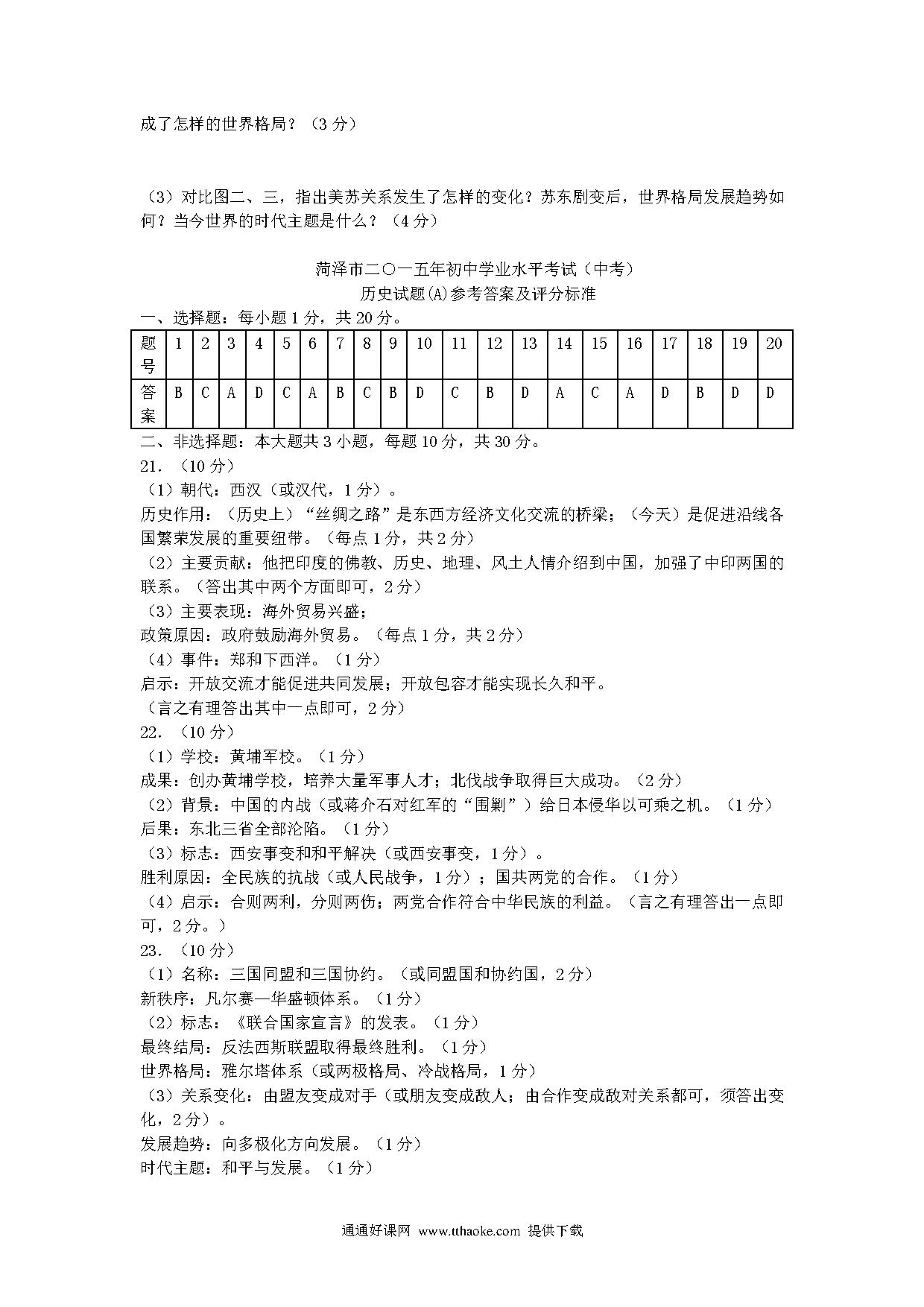 成了怎样的世界格局？（3 分）

（3）对比图二、三，指出美苏关系发生了怎样的变化？苏东剧变后，世界格局发展趋势如何？当今世界的时代主题是什么？（4 分）

菏泽市二〇一五年初中学业水平考试（中考）
历史试题(A)参考答案及评分标准

一、选择题：每小题 1 分，共 20 分。

| 题号 | 1 | 2 | 3 | 4 | 5 | 6 | 7 | 8 | 9 | 10 | 11 | 12 | 13 | 14 | 15 | 16 | 17 | 18 | 19 | 20 |
|---|---|---|---|---|---|---|---|---|---|---|---|---|---|---|---|---|---|---|---|---|
| 答案 | B | C | A | D | C | A | B | C | B | D | C | B | D | A | C | A | D | B | D | D |

二、非选择题：本大题共 3 小题，每题 10 分，共 30 分。
21．（10 分）
（1）朝代：西汉（或汉代，1 分）。
历史作用：（历史上）“丝绸之路”是东西方经济文化交流的桥梁；（今天）是促进沿线各国繁荣发展的重要纽带。（每点 1 分，共 2 分）
（2）主要贡献：他把印度的佛教、历史、地理、风土人情介绍到中国，加强了中印两国的联系。（答出其中两个方面即可，2 分）
（3）主要表现：海外贸易兴盛；
政策原因：政府鼓励海外贸易。（每点 1 分，共 2 分）
（4）事件：郑和下西洋。（1 分）
启示：开放交流才能促进共同发展；开放包容才能实现长久和平。
（言之有理答出其中一点即可，2 分）
22．（10 分）
（1）学校：黄埔军校。（1 分）
成果：创办黄埔学校，培养大量军事人才；北伐战争取得巨大成功。（2 分）
（2）背景：中国的内战（或蒋介石对红军的“围剿”）给日本侵华以可乘之机。（1 分）
后果：东北三省全部沦陷。（1 分）
（3）标志：西安事变和和平解决（或西安事变，1 分）。
胜利原因：全民族的抗战（或人民战争，1 分）；国共两党的合作。（1 分）
（4）启示：合则两利，分则两伤；两党合作符合中华民族的利益。（言之有理答出一点即可，2 分。）
23．（10 分）
（1）名称：三国同盟和三国协约。（或同盟国和协约国，2 分）
新秩序：凡尔赛—华盛顿体系。（1 分）
（2）标志：《联合国家宣言》的发表。（1 分）
最终结局：反法西斯联盟取得最终胜利。（1 分）
世界格局：雅尔塔体系（或两极格局、冷战格局，1 分）
（3）关系变化：由盟友变成对手（或朋友变成敌人；由合作变成敌对关系都可，须答出变化，2 分）。
发展趋势：向多极化方向发展。（1 分）
时代主题：和平与发展。（1 分）

通通好课网 www.tthaoke.com 提供下载